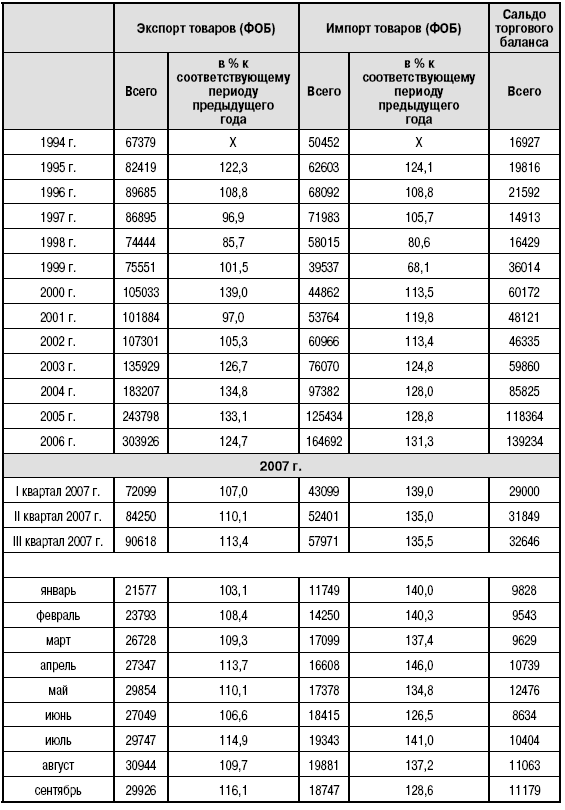 |  | Экспорт товаров (ФОБ) |  | Импорт товаров (ФОБ) |  | Сальдо торгового баланса |
|---|---|---|---|---|---|
|  | Всего | в % к соответствующему периоду предыдущего года | Всего | в % к соответствующему периоду предыдущего года | Всего |
| 1994 г. | 67379 | Х | 50452 | Х | 16927 |
| 1995 г. | 82419 | 122,3 | 62603 | 124,1 | 19816 |
| 1996 г. | 89685 | 108,8 | 68092 | 108,8 | 21592 |
| 1997 г. | 86895 | 96,9 | 71983 | 105,7 | 14913 |
| 1998 г. | 74444 | 85,7 | 58015 | 80,6 | 16429 |
| 1999 г. | 75551 | 101,5 | 39537 | 68,1 | 36014 |
| 2000 г. | 105033 | 139,0 | 44862 | 113,5 | 60172 |
| 2001 г. | 101884 | 97,0 | 53764 | 119,8 | 48121 |
| 2002 г. | 107301 | 105,3 | 60966 | 113,4 | 46335 |
| 2003 г. | 135929 | 126,7 | 76070 | 124,8 | 59860 |
| 2004 г. | 183207 | 134,8 | 97382 | 128,0 | 85825 |
| 2005 г. | 243798 | 133,1 | 125434 | 128,8 | 118364 |
| 2006 г. | 303926 | 124,7 | 164692 | 131,3 | 139234 |
| 2007 г. |  |  |  |  |  |
| I квартал 2007 г. | 72099 | 107,0 | 43099 | 139,0 | 29000 |
| II квартал 2007 г. | 84250 | 110,1 | 52401 | 135,0 | 31849 |
| III квартал 2007 г. | 90618 | 113,4 | 57971 | 135,5 | 32646 |
|  |  |  |  |  |  |
| январь | 21577 | 103,1 | 11749 | 140,0 | 9828 |
| февраль | 23793 | 108,4 | 14250 | 140,3 | 9543 |
| март | 26728 | 109,3 | 17099 | 137,4 | 9629 |
| апрель | 27347 | 113,7 | 16608 | 146,0 | 10739 |
| май | 29854 | 110,1 | 17378 | 134,8 | 12476 |
| июнь | 27049 | 106,6 | 18415 | 126,5 | 8634 |
| июль | 29747 | 114,9 | 19343 | 141,0 | 10404 |
| август | 30944 | 109,7 | 19881 | 137,2 | 11063 |
| сентябрь | 29926 | 116,1 | 18747 | 128,6 | 11179 |